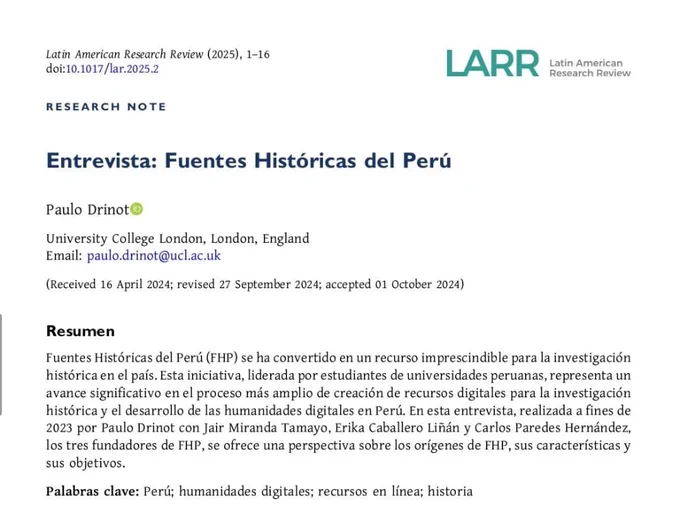 Latin American Research Review (2025), 1–16
doi:10.1017/lar.2025.2

LARR Latin American Research Review

RESEARCH NOTE

Entrevista: Fuentes Históricas del Perú

Paulo Drinot

University College London, London, England
Email: paulo.drinot@ucl.ac.uk

(Received 16 April 2024; revised 27 September 2024; accepted 01 October 2024)

Resumen

Fuentes Históricas del Perú (FHP) se ha convertido en un recurso imprescindible para la investigación histórica en el país. Esta iniciativa, liderada por estudiantes de universidades peruanas, representa un avance significativo en el proceso más amplio de creación de recursos digitales para la investigación histórica y el desarrollo de las humanidades digitales en Perú. En esta entrevista, realizada a fines de 2023 por Paulo Drinot con Jair Miranda Tamayo, Erika Caballero Liñán y Carlos Paredes Hernández, los tres fundadores de FHP, se ofrece una perspectiva sobre los orígenes de FHP, sus características y sus objetivos.

Palabras clave: Perú; humanidades digitales; recursos en línea; historia